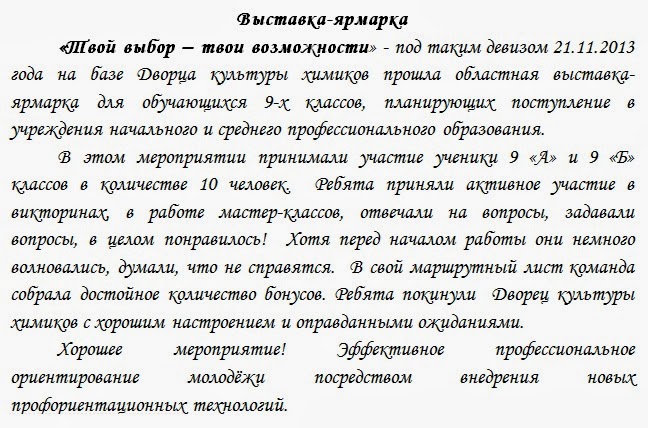 Выставка-ярмарка

«Твой выбор – твои возможности» - под таким девизом 21.11.2013 года на базе Дворца культуры химиков прошла областная выставка-ярмарка для обучающихся 9-х классов, планирующих поступление в учреждения начального и среднего профессионального образования.

В этом мероприятии принимали участие ученики 9 «А» и 9 «Б» классов в количестве 10 человек. Ребята приняли активное участие в викторинах, в работе мастер-классов, отвечали на вопросы, задавали вопросы, в целом понравилось! Хотя перед началом работы они немного волновались, думали, что не справятся. В свой маршрутный лист команда собрала достойное количество бонусов. Ребята покинули Дворец культуры химиков с хорошим настроением и оправданными ожиданиями.

Хорошее мероприятие! Эффективное профессиональное ориентирование молодёжи посредством внедрения новых профориентационных технологий.